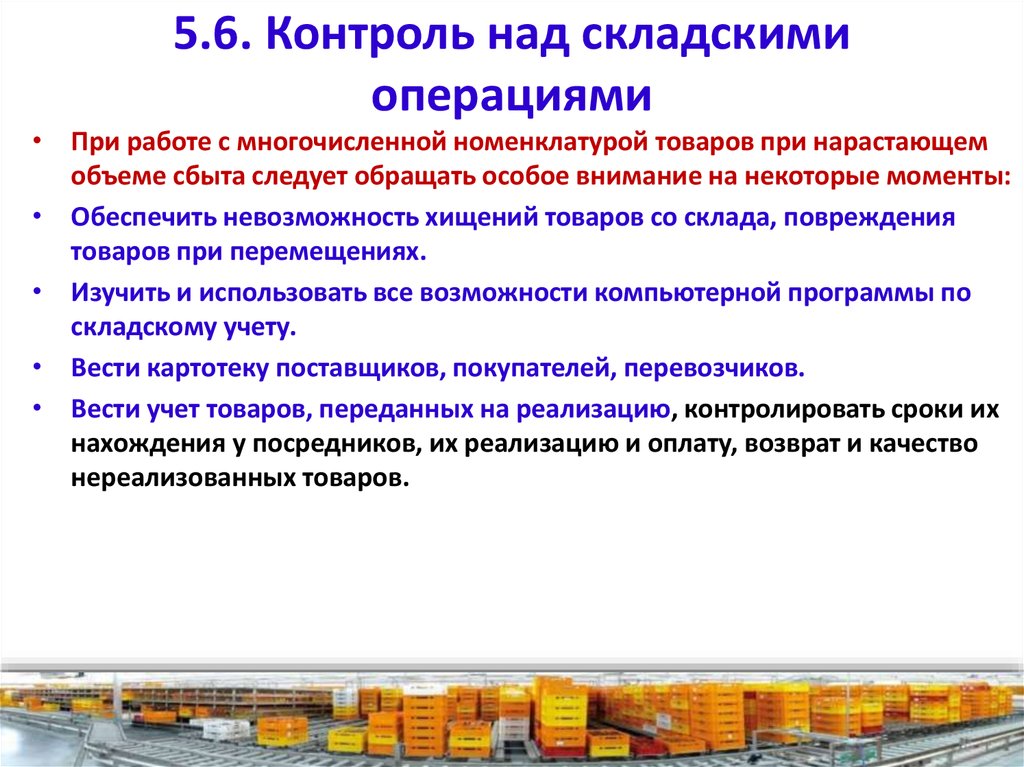 5.6. Контроль над складскими операциями

• При работе с многочисленной номенклатурой товаров при нарастающем объеме сбыта следует обращать особое внимание на некоторые моменты:
• Обеспечить невозможность хищений товаров со склада, повреждения товаров при перемещениях.
• Изучить и использовать все возможности компьютерной программы по складскому учету.
• Вести картотеку поставщиков, покупателей, перевозчиков.
• Вести учет товаров, переданных на реализацию, контролировать сроки их нахождения у посредников, их реализацию и оплату, возврат и качество нереализованных товаров.